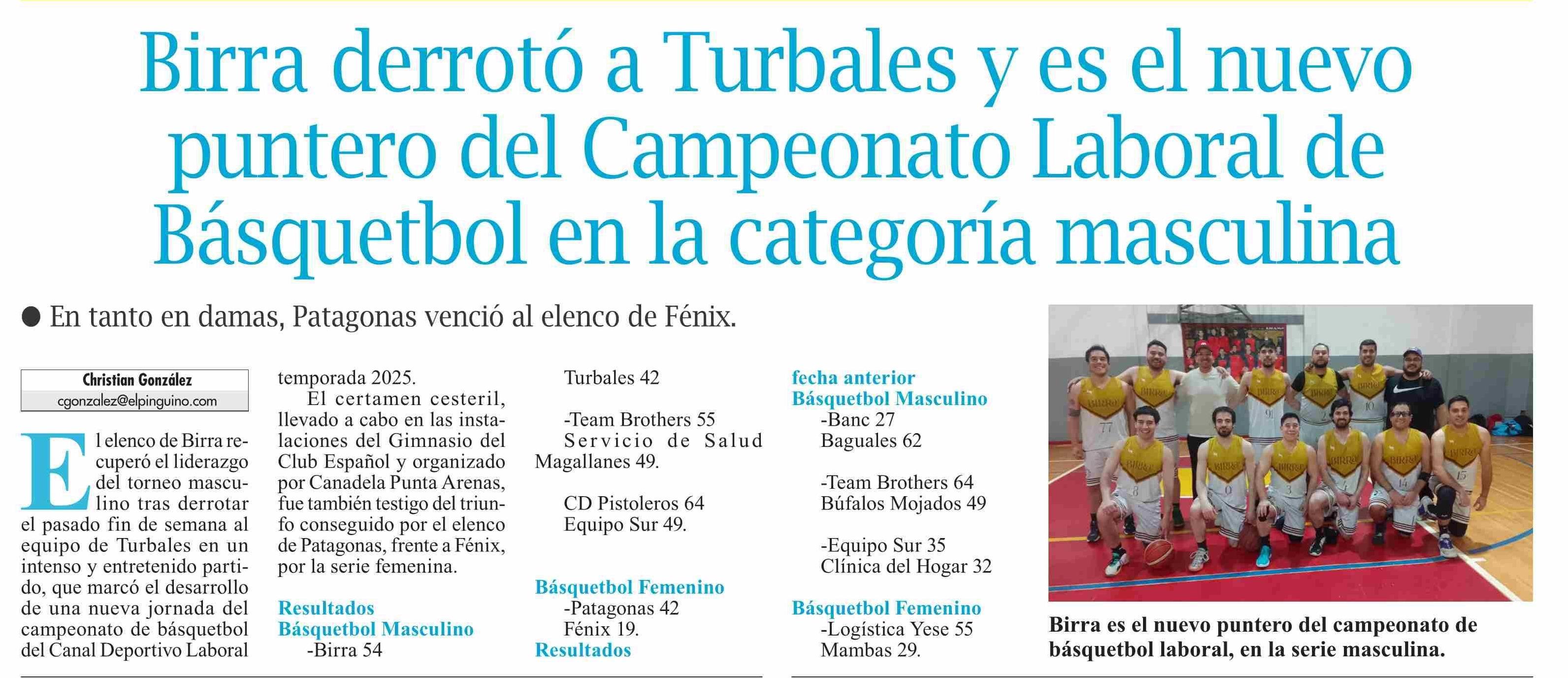 Birra derrotó a Turbales y es el nuevo puntero del Campeonato Laboral de Básquetbol en la categoría masculina

● En tanto en damas, Patagonas venció al elenco de Fénix.

Christian González
cgonzalez@elpinguino.com

El elenco de Birra recuperó el liderazgo del torneo masculino tras derrotar el pasado fin de semana al equipo de Turbales en un intenso y entretenido partido, que marcó el desarrollo de una nueva jornada del campeonato de básquetbol del Canal Deportivo Laboral temporada 2025.

El certamen cesteril, llevado a cabo en las instalaciones del Gimnasio del Club Español y organizado por Canadela Punta Arenas, fue también testigo del triunfo conseguido por el elenco de Patagonas, frente a Fénix, por la serie femenina.

Resultados
Básquetbol Masculino
-Birra 54
Turbales 42

-Team Brothers 55
Servicio de Salud Magallanes 49.

CD Pistoleros 64
Equipo Sur 49.

Básquetbol Femenino
-Patagonas 42
Fénix 19.
Resultados
fecha anterior
Básquetbol Masculino
-Banc 27
Baguales 62

-Team Brothers 64
Búfalos Mojados 49

-Equipo Sur 35
Clínica del Hogar 32

Básquetbol Femenino
-Logística Yese 55
Mambas 29.

Birra es el nuevo puntero del campeonato de básquetbol laboral, en la serie masculina.